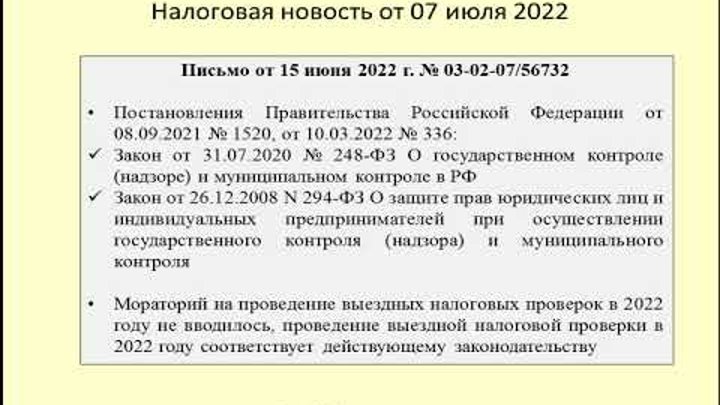 Налоговая новость от 07 июля 2022

Письмо от 15 июня 2022 г. № 03-02-07/56732

• Постановления Правительства Российской Федерации от 08.09.2021 № 1520, от 10.03.2022 № 336:

✓ Закон от 31.07.2020 № 248-ФЗ О государственном контроле (надзоре) и муниципальном контроле в РФ

✓ Закон от 26.12.2008 N 294-ФЗ О защите прав юридических лиц и индивидуальных предпринимателей при осуществлении государственного контроля (надзора) и муниципального контроля

• Мораторий на проведение выездных налоговых проверок в 2022 году не вводилось, проведение выездной налоговой проверки в 2022 году соответствует действующему законодательству